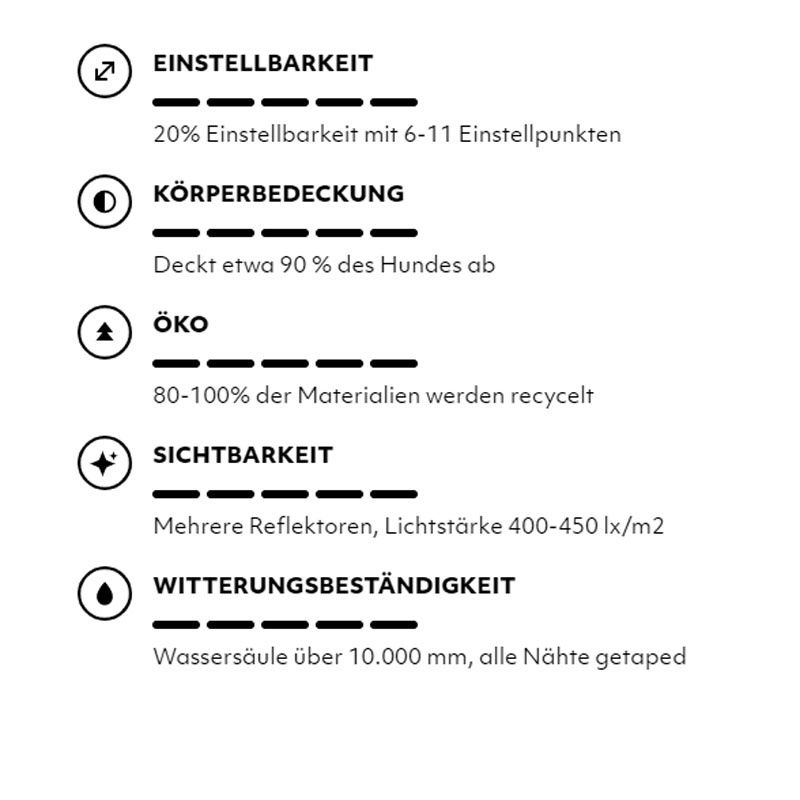 EINSTELLBARKEIT

20% Einstellbarkeit mit 6-11 Einstellpunkten

KÖRPERBEDECKUNG

Deckt etwa 90 % des Hundes ab

ÖKO

80-100% der Materialien werden recycelt

SICHTBARKEIT

Mehrere Reflektoren, Lichtstärke 400-450 lx/m2

WITTERUNGSBESTÄNDIGKEIT

Wassersäule über 10.000 mm, alle Nähte getaped